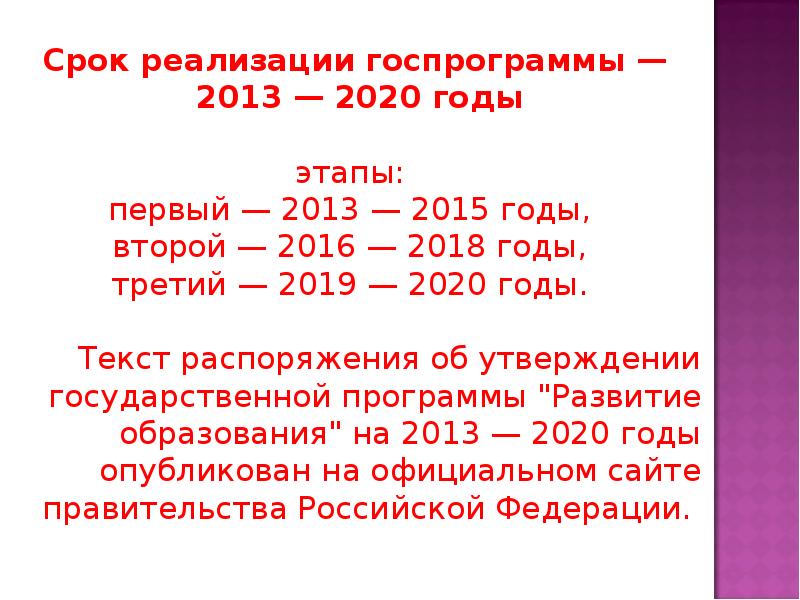 Срок реализации госпрограммы — 2013 — 2020 годы

этапы:
первый — 2013 — 2015 годы,
второй — 2016 — 2018 годы,
третий — 2019 — 2020 годы.

Текст распоряжения об утверждении государственной программы "Развитие образования" на 2013 — 2020 годы опубликован на официальном сайте правительства Российской Федерации.